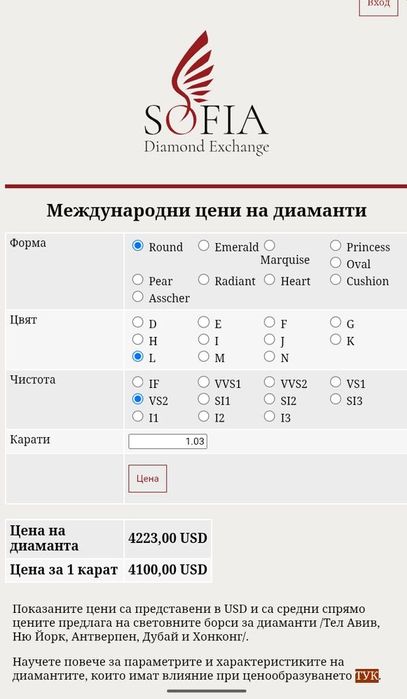 Вход

SOFIA
Diamond Exchange

Международни цени на диаманти

| Форма | Round Emerald Marquise Princess Oval Pear Radiant Heart Cushion Asscher |
|---|---|
| Цвят | D E F G H I J K L M N |
| Чистота | IF VVS1 VVS2 VS1 VS2 SI1 SI2 SI3 I1 I2 I3 |
| Карати | 1.03 |
| | Цена |

| Цена на диаманта | 4223,00 USD |
|---|---|
| Цена за 1 карат | 4100,00 USD |

Показаните цени са представени в USD и са средни спрямо цените предлага на световните борси за диаманти /Тел Авив, Ню Йорк, Антверпен, Дубай и Хонконг/.

Научете повече за параметрите и характеристиките на диамантите, които имат влияние при ценообразуването ТУК.